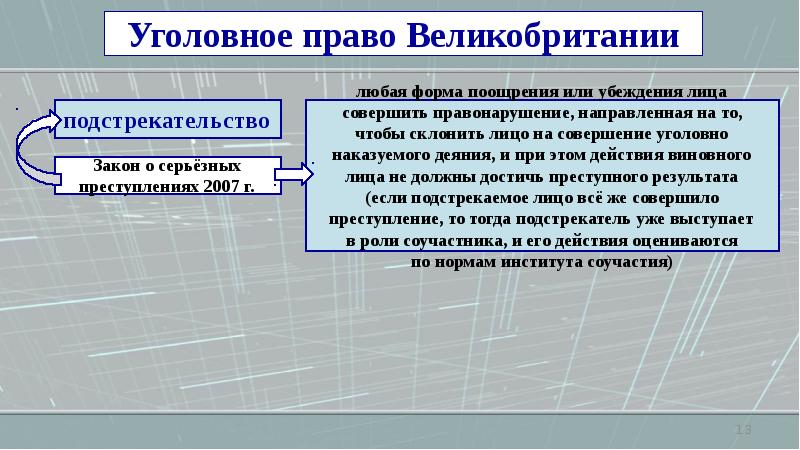 Уголовное право Великобритании

подстрекательство

Закон о серьёзных преступлениях 2007 г.

любая форма поощрения или убеждения лица совершить правонарушение, направленная на то, чтобы склонить лицо на совершение уголовно наказуемого деяния, и при этом действия виновного лица не должны достичь преступного результата (если подстрекаемое лицо всё же совершило преступление, то тогда подстрекатель уже выступает в роли соучастника, и его действия оцениваются по нормам института соучастия)

13